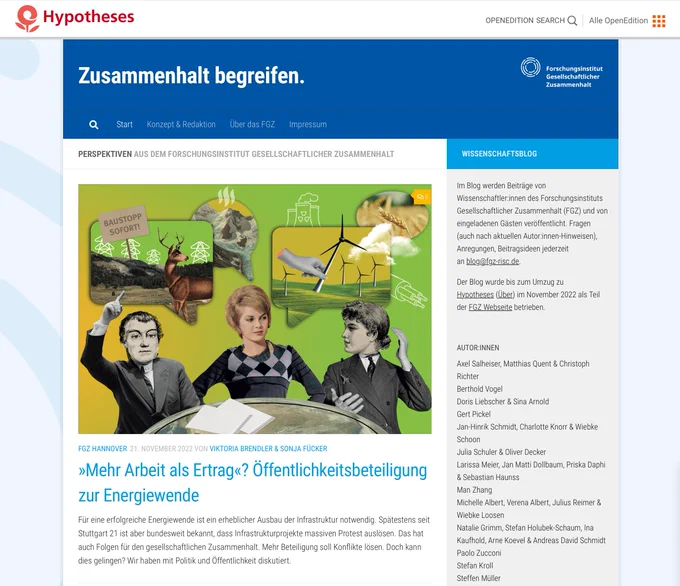 Hypotheses

OPENEDITION SEARCH Alle OpenEdition

Zusammenhalt begreifen.

Forschungsinstitut Gesellschaftlicher Zusammenhalt

Start Konzept & Redaktion Über das FGZ Impressum

PERSPEKTIVEN AUS DEM FORSCHUNGSINSTITUT GESELLSCHAFTLICHER ZUSAMMENHALT

BAUSTOPP SOFORT!

0

FGZ HANNOVER 21. NOVEMBER 2022 VON VIKTORIA BRENDLER & SONJA FÜCKER

»Mehr Arbeit als Ertrag«? Öffentlichkeitsbeteiligung zur Energiewende

Für eine erfolgreiche Energiewende ist ein erheblicher Ausbau der Infrastruktur notwendig. Spätestens seit Stuttgart 21 ist aber bundesweit bekannt, dass Infrastrukturprojekte massiven Protest auslösen. Das hat auch Folgen für den gesellschaftlichen Zusammenhalt. Mehr Beteiligung soll Konflikte lösen. Doch kann dies gelingen? Wir haben mit Politik und Öffentlichkeit diskutiert.

WISSENSCHAFTSBLOG

Im Blog werden Beiträge von Wissenschaftler:innen des Forschungsinstituts Gesellschaftlicher Zusammenhalt (FGZ) und von eingeladenen Gästen veröffentlicht. Fragen (auch nach aktuellen Autor:innen-Hinweisen), Anregungen, Beitragsideen jederzeit an blog@fgz-risc.de.

Der Blog wurde bis zum Umzug zu Hypotheses (Über) im November 2022 als Teil der FGZ Webseite betrieben.

AUTOR:INNEN

Axel Salheiser, Matthias Quent & Christoph Richter
Berthold Vogel
Doris Liebscher & Sina Arnold
Gert Pickel
Jan-Hinrik Schmidt, Charlotte Knorr & Wiebke Schoon
Julia Schuler & Oliver Decker
Larissa Meier, Jan Matti Dollbaum, Priska Daphi & Sebastian Haunss
Man Zhang
Michelle Albert, Verena Albert, Julius Reimer & Wiebke Loosen
Natalie Grimm, Stefan Holubek-Schaum, Ina Kaufhold, Arne Koevel & Andreas David Schmidt
Paolo Zucconi
Stefan Kroll
Steffen Müller